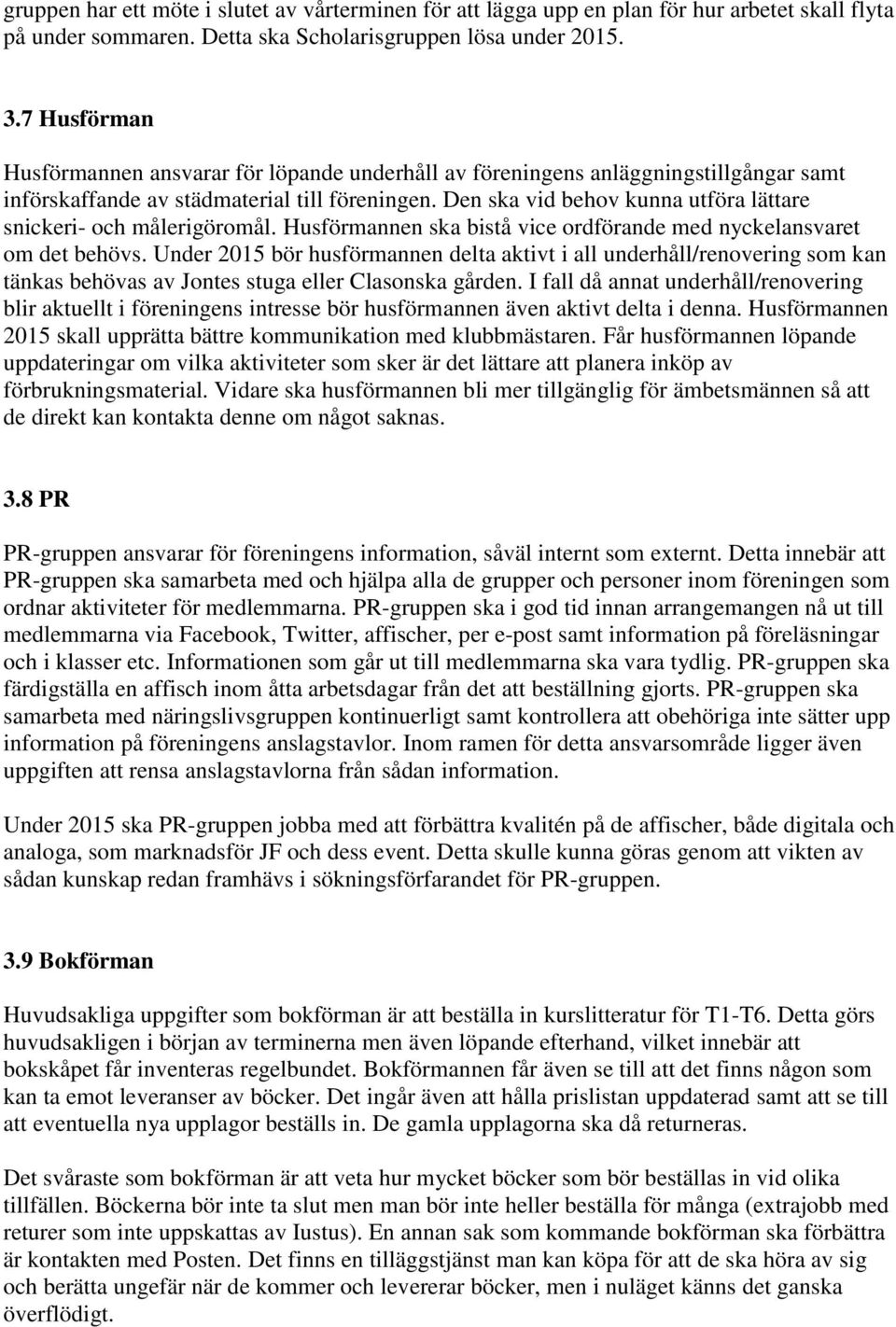 gruppen har ett möte i slutet av vårterminen för att lägga upp en plan för hur arbetet skall flyta på under sommaren. Detta ska Scholarisgruppen lösa under 2015.

3.7 Husförman

Husförmannen ansvarar för löpande underhåll av föreningens anläggningstillgångar samt införskaffande av städmaterial till föreningen. Den ska vid behov kunna utföra lättare snickeri- och målerigöromål. Husförmannen ska bistå vice ordförande med nyckelansvaret om det behövs. Under 2015 bör husförmannen delta aktivt i all underhåll/renovering som kan tänkas behövas av Jontes stuga eller Clasonska gården. I fall då annat underhåll/renovering blir aktuellt i föreningens intresse bör husförmannen även aktivt delta i denna. Husförmannen 2015 skall upprätta bättre kommunikation med klubbmästaren. Får husförmannen löpande uppdateringar om vilka aktiviteter som sker är det lättare att planera inköp av förbrukningsmaterial. Vidare ska husförmannen bli mer tillgänglig för ämbetsmännen så att de direkt kan kontakta denne om något saknas.

3.8 PR

PR-gruppen ansvarar för föreningens information, såväl internt som externt. Detta innebär att PR-gruppen ska samarbeta med och hjälpa alla de grupper och personer inom föreningen som ordnar aktiviteter för medlemmarna. PR-gruppen ska i god tid innan arrangemangen nå ut till medlemmarna via Facebook, Twitter, affischer, per e-post samt information på föreläsningar och i klasser etc. Informationen som går ut till medlemmarna ska vara tydlig. PR-gruppen ska färdigställa en affisch inom åtta arbetsdagar från det att beställning gjorts. PR-gruppen ska samarbeta med näringslivsgruppen kontinuerligt samt kontrollera att obehöriga inte sätter upp information på föreningens anslagstavlor. Inom ramen för detta ansvarsområde ligger även uppgiften att rensa anslagstavlorna från sådan information.

Under 2015 ska PR-gruppen jobba med att förbättra kvalitén på de affischer, både digitala och analoga, som marknadsför JF och dess event. Detta skulle kunna göras genom att vikten av sådan kunskap redan framhävs i sökningsförfarandet för PR-gruppen.

3.9 Bokförman

Huvudsakliga uppgifter som bokförman är att beställa in kurslitteratur för T1-T6. Detta görs huvudsakligen i början av terminerna men även löpande efterhand, vilket innebär att bokskåpet får inventeras regelbundet. Bokförmannen får även se till att det finns någon som kan ta emot leveranser av böcker. Det ingår även att hålla prislistan uppdaterad samt att se till att eventuella nya upplagor beställs in. De gamla upplagorna ska då returneras.

Det svåraste som bokförman är att veta hur mycket böcker som bör beställas in vid olika tillfällen. Böckerna bör inte ta slut men man bör inte heller beställa för många (extrajobb med returer som inte uppskattas av Iustus). En annan sak som kommande bokförman ska förbättra är kontakten med Posten. Det finns en tilläggstjänst man kan köpa för att de ska höra av sig och berätta ungefär när de kommer och levererar böcker, men i nuläget känns det ganska överflödigt.